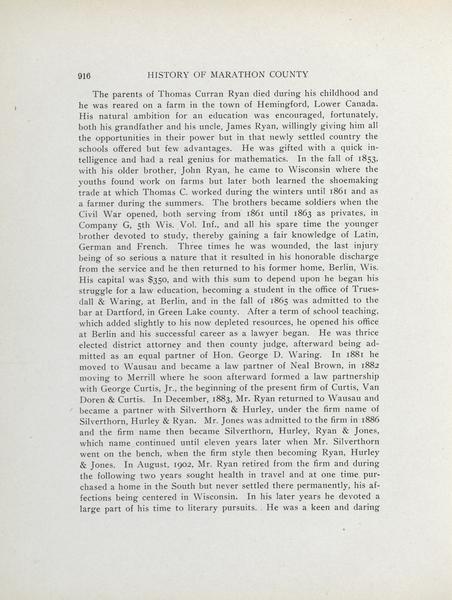 916 HISTORY OF MARATHON COUNTY

The parents of Thomas Curran Ryan died during his childhood and he was reared on a farm in the town of Hemingford, Lower Canada. His natural ambition for an education was encouraged, fortunately, both his grandfather and his uncle, James Ryan, willingly giving him all the opportunities in their power but in that newly settled country the schools offered but few advantages. He was gifted with a quick intelligence and had a real genius for mathematics. In the fall of 1853, with his older brother, John Ryan, he came to Wisconsin where the youths found work on farms but later both learned the shoemaking trade at which Thomas C. worked during the winters until 1861 and as a farmer during the summers. The brothers became soldiers when the Civil War opened, both serving from 1861 until 1863 as privates, in Company G, 5th Wis. Vol. Inf., and all his spare time the younger brother devoted to study, thereby gaining a fair knowledge of Latin, German and French. Three times he was wounded, the last injury being of so serious a nature that it resulted in his honorable discharge from the service and he then returned to his former home, Berlin, Wis. His capital was $350, and with this sum to depend upon he began his struggle for a law education, becoming a student in the office of Truesdall & Waring, at Berlin, and in the fall of 1865 was admitted to the bar at Dartford, in Green Lake county. After a term of school teaching, which added slightly to his now depleted resources, he opened his office at Berlin and his successful career as a lawyer began. He was thrice elected district attorney and then county judge, afterward being admitted as an equal partner of Hon. George D. Waring. In 1881 he moved to Wausau and became a law partner of Neal Brown, in 1882 moving to Merrill where he soon afterward formed a law partnership with George Curtis, Jr., the beginning of the present firm of Curtis, Van Doren & Curtis. In December, 1883, Mr. Ryan returned to Wausau and became a partner with Silverthorn & Hurley, under the firm name of Silverthorn, Hurley & Ryan. Mr. Jones was admitted to the firm in 1886 and the firm name then became Silverthorn, Hurley, Ryan & Jones, which name continued until eleven years later when Mr. Silverthorn went on the bench, when the firm style then becoming Ryan, Hurley & Jones. In August, 1902, Mr. Ryan retired from the firm and during the following two years sought health in travel and at one time purchased a home in the South but never settled there permanently, his affections being centered in Wisconsin. In his later years he devoted a large part of his time to literary pursuits. He was a keen and daring